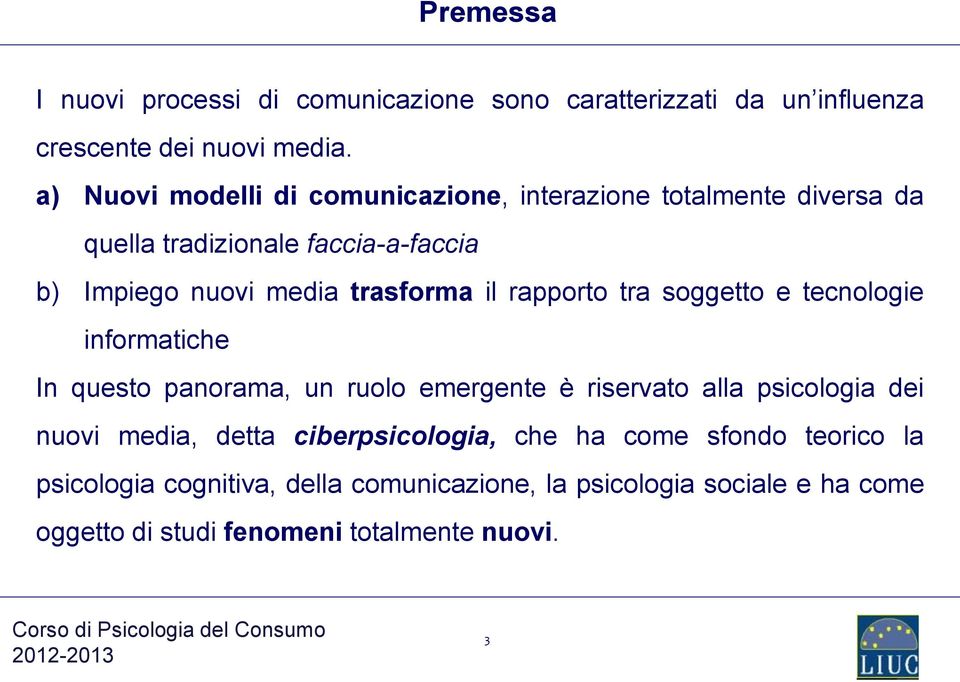 Premessa

I nuovi processi di comunicazione sono caratterizzati da un'influenza crescente dei nuovi media.

a) Nuovi modelli di comunicazione, interazione totalmente diversa da quella tradizionale faccia-a-faccia

b) Impiego nuovi media trasforma il rapporto tra soggetto e tecnologie informatiche

In questo panorama, un ruolo emergente è riservato alla psicologia dei nuovi media, detta ciberpsicologia, che ha come sfondo teorico la psicologia cognitiva, della comunicazione, la psicologia sociale e ha come oggetto di studi fenomeni totalmente nuovi.

Corso di Psicologia del Consumo
2012-2013

3

LIUC